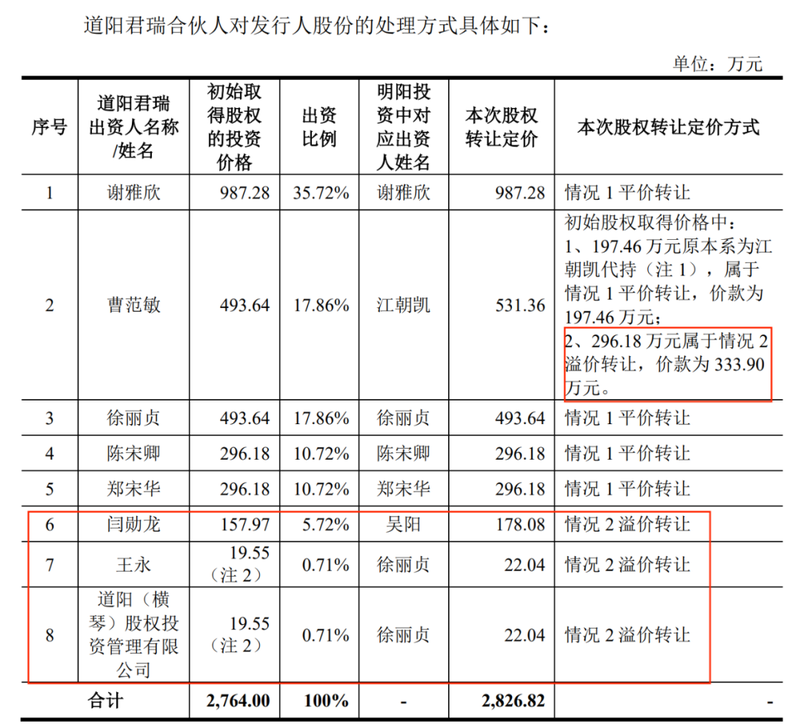 道阳君瑞合伙人对发行人股份的处理方式具体如下：

单位：万元

| 序号 | 道阳君瑞出资人名称/姓名 | 初始取得股权的投资价格 | 出资比例 | 明阳投资中对应出资人姓名 | 本次股权转让定价 | 本次股权转让定价方式 |
|---|---|---|---|---|---|---|
| 1 | 谢雅欣 | 987.28 | 35.72% | 谢雅欣 | 987.28 | 情况 1 平价转让 |
| 2 | 曹范敏 | 493.64 | 17.86% | 江朝凯 | 531.36 | 初始股权取得价格中：1、197.46 万元原本系为江朝凯代持（注 1），属于情况 1 平价转让，价款为 197.46 万元；2、296.18 万元属于情况 2 溢价转让，价款为 333.90 万元。 |
| 3 | 徐丽贞 | 493.64 | 17.86% | 徐丽贞 | 493.64 | 情况 1 平价转让 |
| 4 | 陈宋卿 | 296.18 | 10.72% | 陈宋卿 | 296.18 | 情况 1 平价转让 |
| 5 | 郑宋华 | 296.18 | 10.72% | 郑宋华 | 296.18 | 情况 1 平价转让 |
| 6 | 闫勋龙 | 157.97 | 5.72% | 吴阳 | 178.08 | 情况 2 溢价转让 |
| 7 | 王永 | 19.55（注 2） | 0.71% | 徐丽贞 | 22.04 | 情况 2 溢价转让 |
| 8 | 道阳（横琴）股权投资管理有限公司 | 19.55（注 2） | 0.71% | 徐丽贞 | 22.04 | 情况 2 溢价转让 |
| 合计 | | 2,764.00 | 100% | - | 2,826.82 | - |